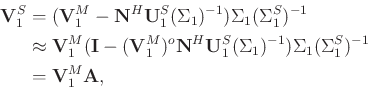 $\mathbf{V}_1^S = (\mathbf{V}_1^M - \mathbf{N}^H \mathbf{U}_1^S (\Sigma_1)^{-1}) \Sigma_1 (\Sigma_1^S)^{-1}$
$\approx \mathbf{V}_1^M (\mathbf{I} - (\mathbf{V}_1^M)^o \mathbf{N}^H \mathbf{U}_1^S (\Sigma_1)^{-1}) \Sigma_1 (\Sigma_1^S)^{-1}$
$= \mathbf{V}_1^M \mathbf{A},$